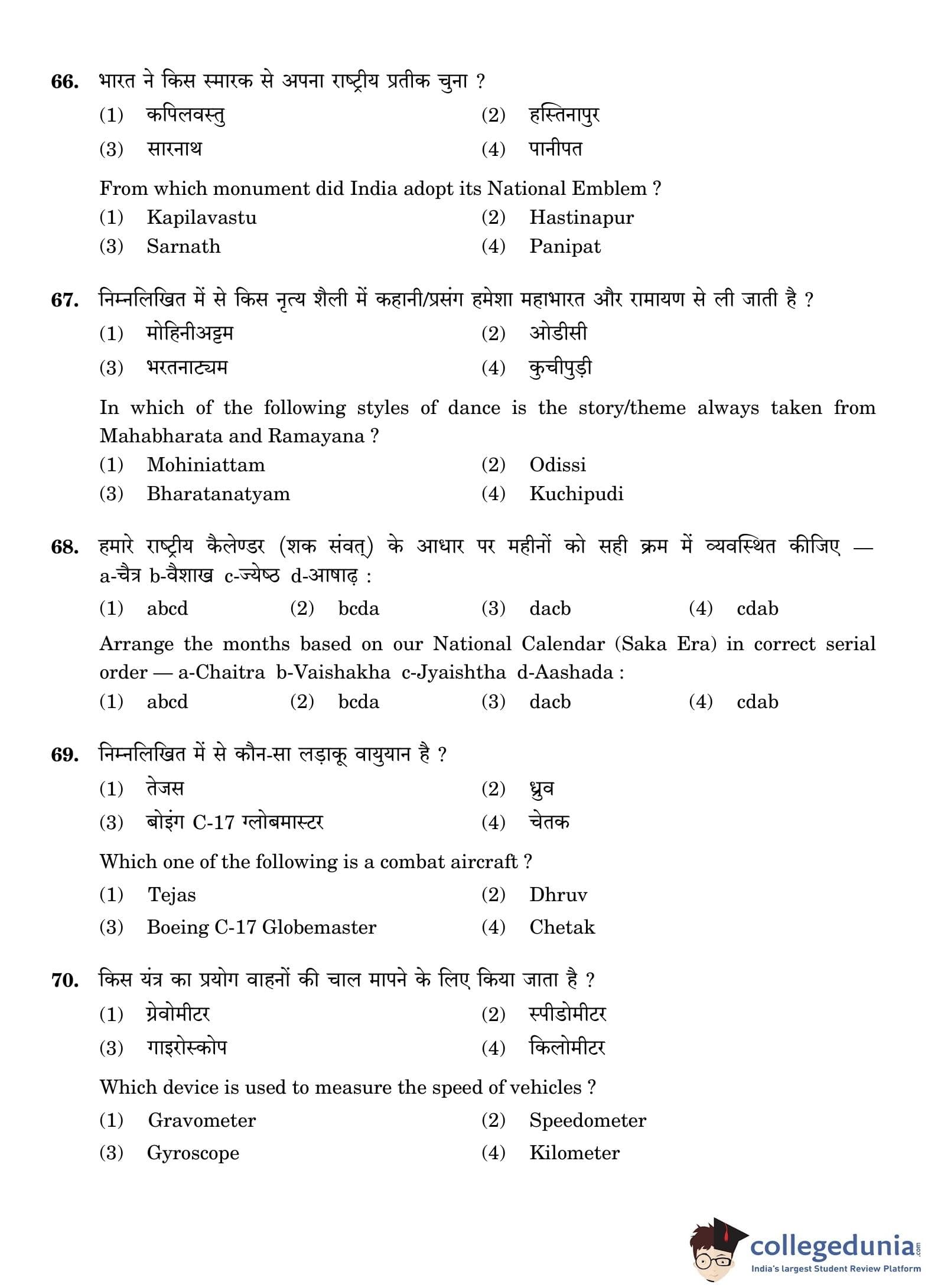 66. भारत ने किस स्मारक से अपना राष्ट्रीय प्रतीक चुना ?
(1) कपिलवस्तु (2) हस्तिनापुर
(3) सारनाथ (4) पानीपत

From which monument did India adopt its National Emblem ?
(1) Kapilavastu (2) Hastinapur
(3) Sarnath (4) Panipat

67. निम्नलिखित में से किस नृत्य शैली में कहानी/प्रसंग हमेशा महाभारत और रामायण से ली जाती है ?
(1) मोहिनीअट्टम (2) ओडीसी
(3) भरतनाट्यम (4) कुचीपुड़ी

In which of the following styles of dance is the story/theme always taken from Mahabharata and Ramayana ?
(1) Mohiniattam (2) Odissi
(3) Bharatanatyam (4) Kuchipudi

68. हमारे राष्ट्रीय कैलेण्डर (शक संवत्) के आधार पर महीनों को सही क्रम में व्यवस्थित कीजिए — a-चैत्र b-वैशाख c-ज्येष्ठ d-आषाढ़ :
(1) abcd (2) bcda (3) dacb (4) cdab

Arrange the months based on our National Calendar (Saka Era) in correct serial order — a-Chaitra b-Vaishakha c-Jyaishtha d-Aashada :
(1) abcd (2) bcda (3) dacb (4) cdab

69. निम्नलिखित में से कौन-सा लड़ाकू वायुयान है ?
(1) तेजस (2) ध्रुव
(3) बोइंग C-17 ग्लोबमास्टर (4) चेतक

Which one of the following is a combat aircraft ?
(1) Tejas (2) Dhruv
(3) Boeing C-17 Globemaster (4) Chetak

70. किस यंत्र का प्रयोग वाहनों की चाल मापने के लिए किया जाता है ?
(1) ग्रेवोमीटर (2) स्पीडोमीटर
(3) गाइरोस्कोप (4) किलोमीटर

Which device is used to measure the speed of vehicles ?
(1) Gravometer (2) Speedometer
(3) Gyroscope (4) Kilometer

collegedunia.com
India's largest Student Review Platform